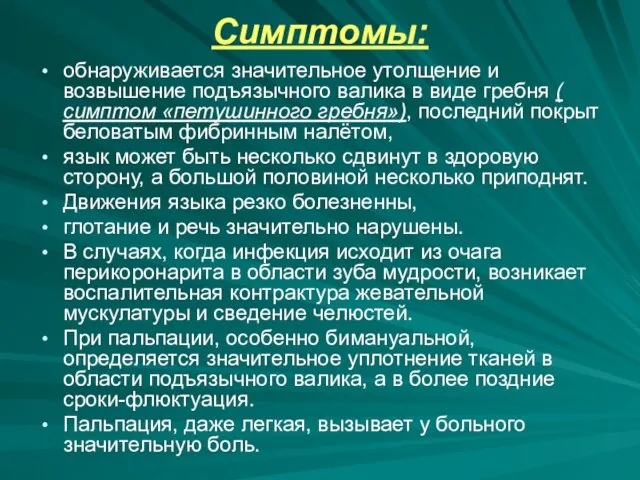 Симптомы:

• обнаруживается значительное утолщение и возвышение подъязычного валика в виде гребня ( симптом «петушинного гребня»), последний покрыт беловатым фибринным налётом,
• язык может быть несколько сдвинут в здоровую сторону, а большой половиной несколько приподнят.
• Движения языка резко болезненны,
• глотание и речь значительно нарушены.
• В случаях, когда инфекция исходит из очага перикоронарита в области зуба мудрости, возникает воспалительная контрактура жевательной мускулатуры и сведение челюстей.
• При пальпации, особенно бимануальной, определяется значительное уплотнение тканей в области подъязычного валика, а в более поздние сроки-флюктуация.
• Пальпация, даже легкая, вызывает у больного значительную боль.